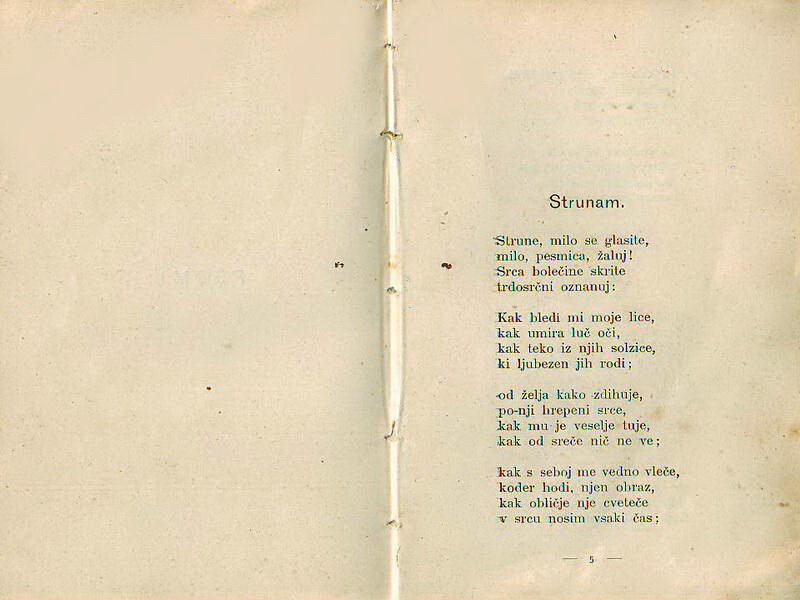 Strunam.

Strune, milo se glasite,
milo, pesmica, žaluj!
Srca bolečine skrite
trdosrčni oznanuj:

Kak bledi mi moje lice,
kak umira luč oči,
kak teko iz njih solzice,
ki ljubezen jih rodi;

od želja kako zdihuje,
po-nji hrepeni srce,
kak mu je veselje tuje,
kak od sreče nič ne ve;

kak s seboj me vedno vleče,
koder hodi, njen obraz,
kak obličje nje cveteče
v srcu nosim vsaki čas;

— 5 —